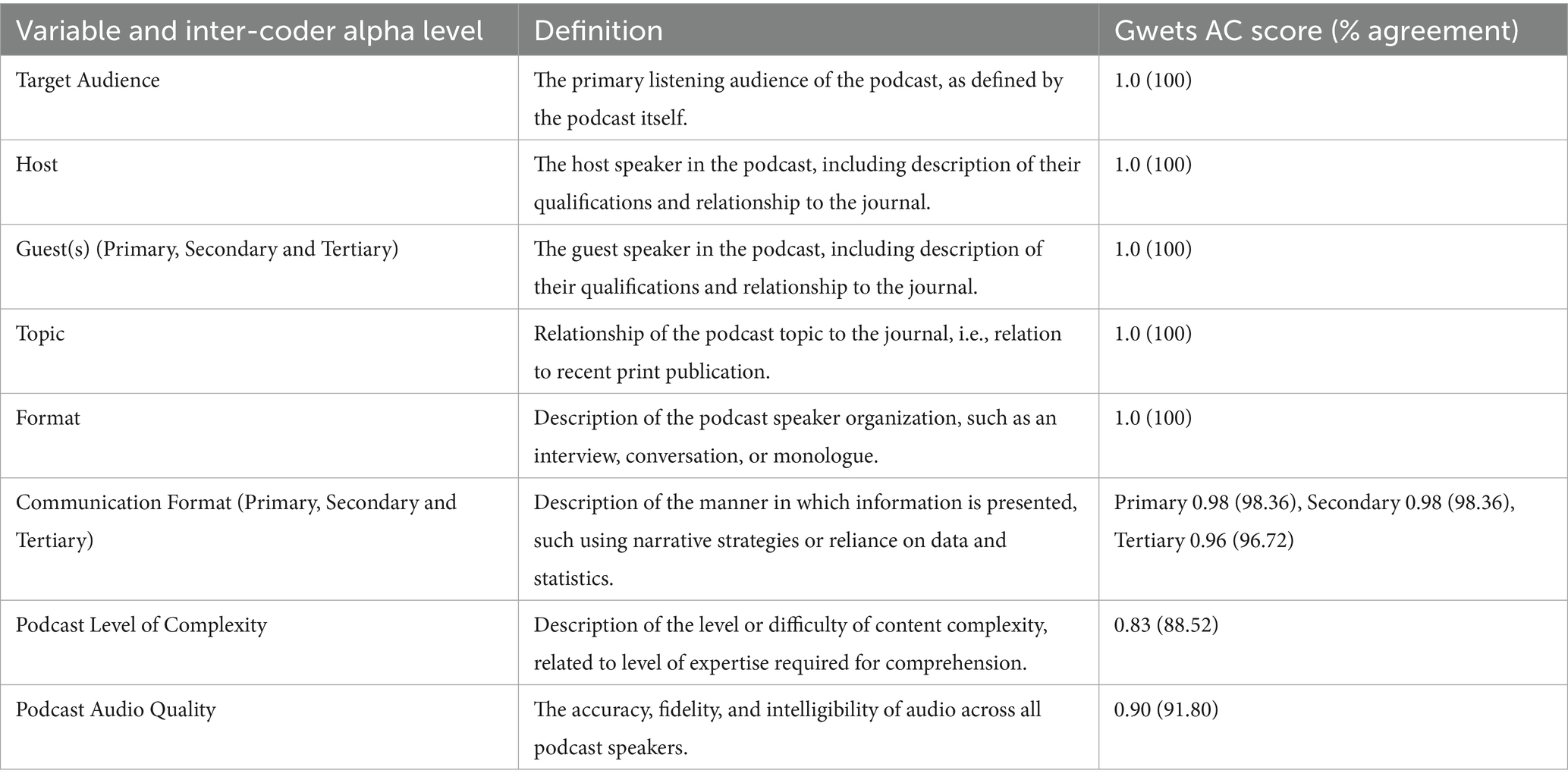 | Variable and inter-coder alpha level | Definition | Gwets AC score (% agreement) |
|---|---|---|
| Target Audience | The primary listening audience of the podcast, as defined by the podcast itself. | 1.0 (100) |
| Host | The host speaker in the podcast, including description of their qualifications and relationship to the journal. | 1.0 (100) |
| Guest(s) (Primary, Secondary and Tertiary) | The guest speaker in the podcast, including description of their qualifications and relationship to the journal. | 1.0 (100) |
| Topic | Relationship of the podcast topic to the journal, i.e., relation to recent print publication. | 1.0 (100) |
| Format | Description of the podcast speaker organization, such as an interview, conversation, or monologue. | 1.0 (100) |
| Communication Format (Primary, Secondary and Tertiary) | Description of the manner in which information is presented, such using narrative strategies or reliance on data and statistics. | Primary 0.98 (98.36), Secondary 0.98 (98.36), Tertiary 0.96 (96.72) |
| Podcast Level of Complexity | Description of the level or difficulty of content complexity, related to level of expertise required for comprehension. | 0.83 (88.52) |
| Podcast Audio Quality | The accuracy, fidelity, and intelligibility of audio across all podcast speakers. | 0.90 (91.80) |